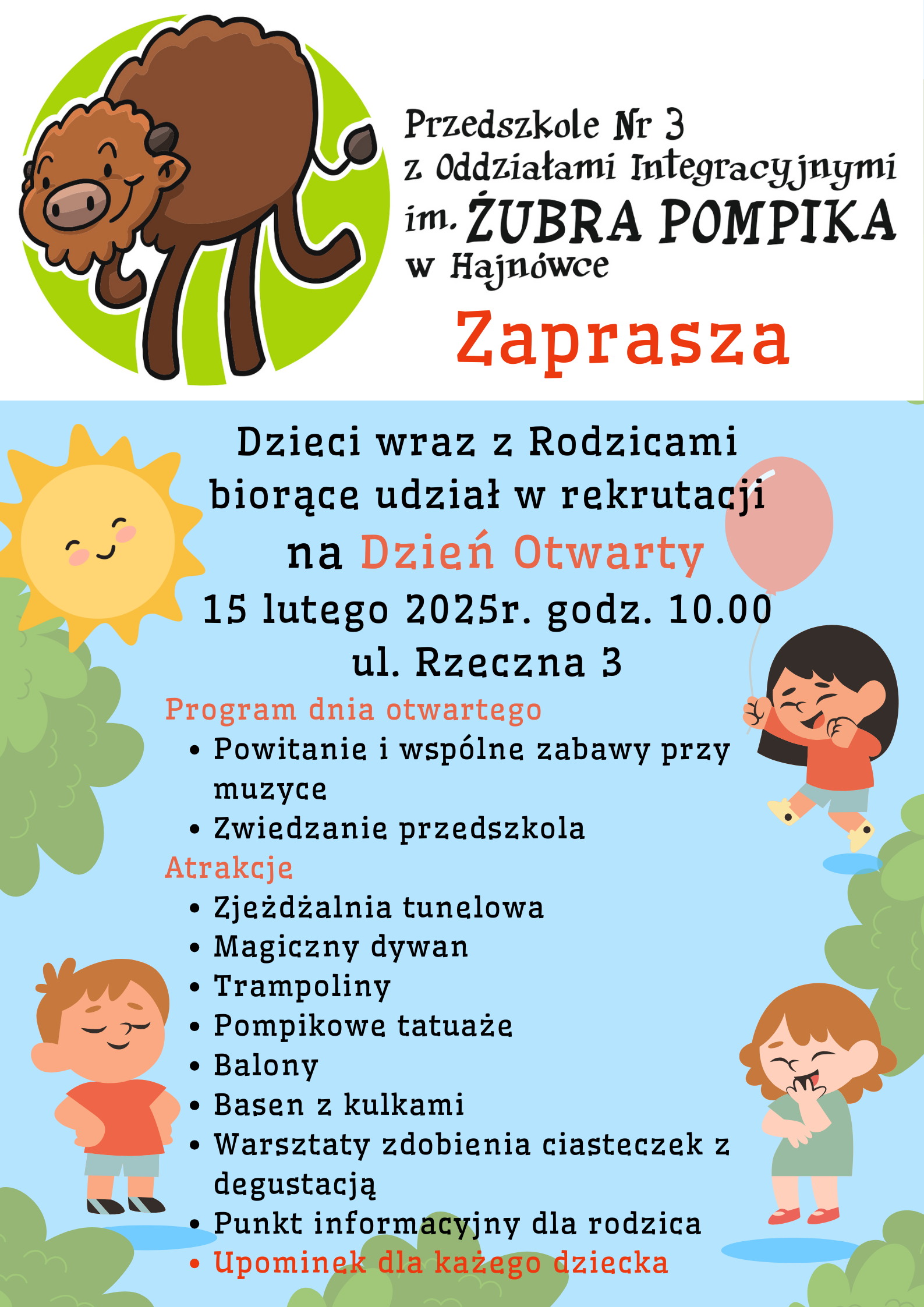 Przedszkole Nr 3
z Oddziałami Integracyjnymi
im. ŻUBRA POMPIKA
w Hajnówce

Zaprasza

Dzieci wraz z Rodzicami
biorące udział w rekrutacji
na Dzień Otwarty
15 lutego 2025r. godz. 10.00
ul. Rzeczna 3

Program dnia otwartego
• Powitanie i wspólne zabawy przy muzyce
• Zwiedzanie przedszkola

Atrakcje
• Zjeżdżalnia tunelowa
• Magiczny dywan
• Trampoliny
• Pompikowe tatuaże
• Balony
• Basen z kulkami
• Warsztaty zdobienia ciasteczek z degustacją
• Punkt informacyjny dla rodzica
• Upominek dla każego dziecka